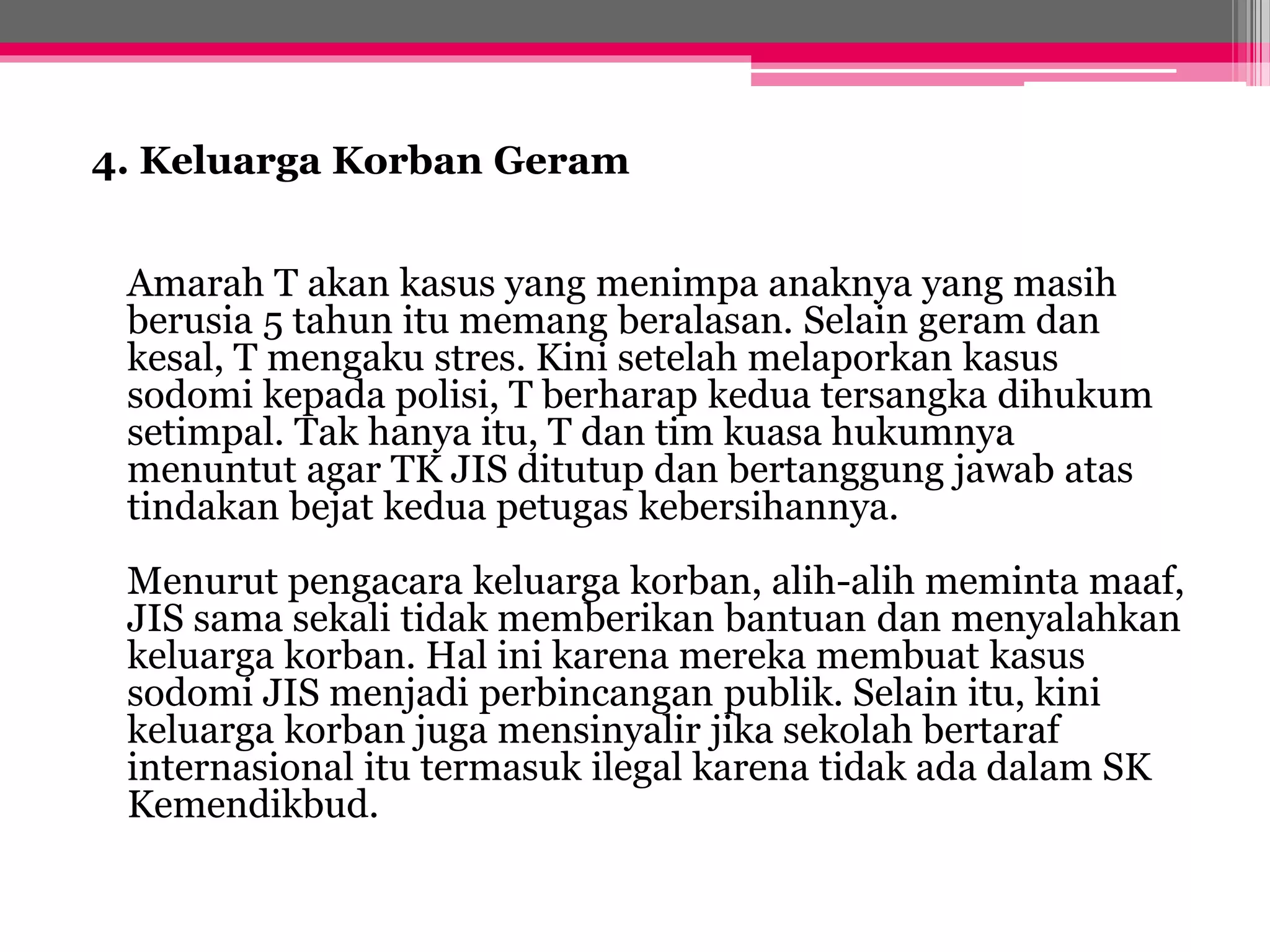 4. Keluarga Korban Geram

Amarah T akan kasus yang menimpa anaknya yang masih berusia 5 tahun itu memang beralasan. Selain geram dan kesal, T mengaku stres. Kini setelah melaporkan kasus sodomi kepada polisi, T berharap kedua tersangka dihukum setimpal. Tak hanya itu, T dan tim kuasa hukumnya menuntut agar TK JIS ditutup dan bertanggung jawab atas tindakan bejat kedua petugas kebersihannya.

Menurut pengacara keluarga korban, alih-alih meminta maaf, JIS sama sekali tidak memberikan bantuan dan menyalahkan keluarga korban. Hal ini karena mereka membuat kasus sodomi JIS menjadi perbincangan publik. Selain itu, kini keluarga korban juga mensinyalir jika sekolah bertaraf internasional itu termasuk ilegal karena tidak ada dalam SK Kemendikbud.